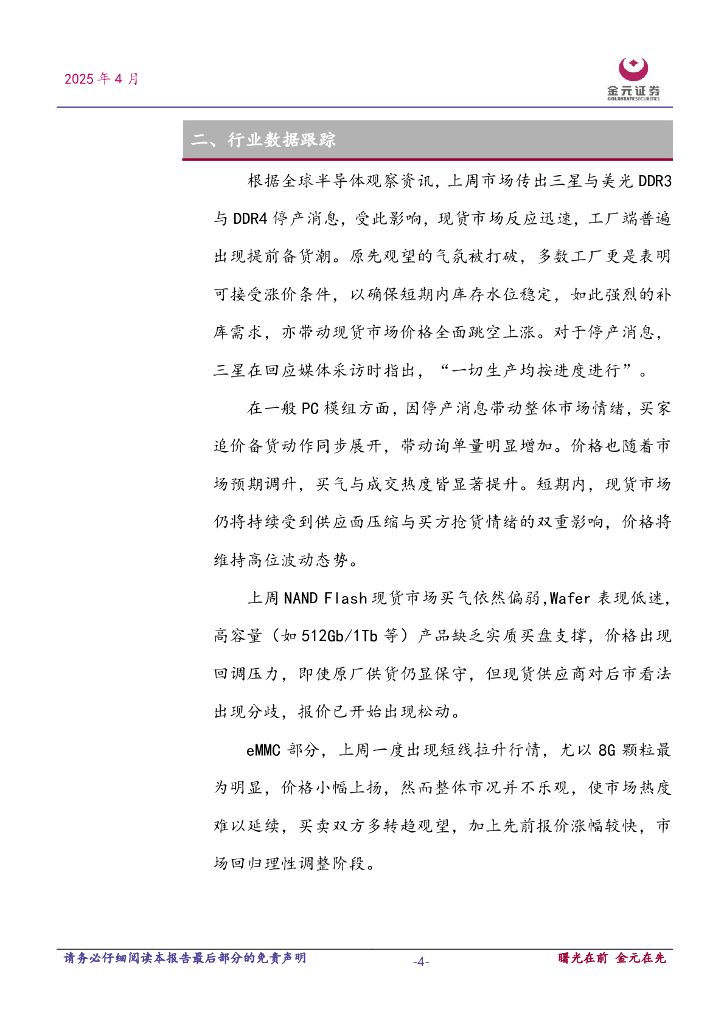 2025 年 4 月

金元证券
GOLDSTATE SECURITIES

二、行业数据跟踪

根据全球半导体观察资讯，上周市场传出三星与美光 DDR3 与 DDR4 停产消息，受此影响，现货市场反应迅速，工厂端普遍出现提前备货潮。原先观望的气氛被打破，多数工厂更是表明可接受涨价条件，以确保短期内库存水位稳定，如此强烈的补库需求，亦带动现货市场价格全面跳空上涨。对于停产消息，三星在回应媒体采访时指出，“一切生产均按进度进行”。

在一般 PC 模组方面，因停产消息带动整体市场情绪，买家追价备货动作同步展开，带动询单量明显增加。价格也随着市场预期调升，买气与成交热度皆显著提升。短期内，现货市场仍将持续受到供应面压缩与买方抢货情绪的双重影响，价格将维持高位波动态势。

上周 NAND Flash 现货市场买气依然偏弱,Wafer 表现低迷，高容量（如 512Gb/1Tb 等）产品缺乏实质买盘支撑，价格出现回调压力，即使原厂供货仍显保守，但现货供应商对后市看法出现分歧，报价已开始出现松动。

eMMC 部分，上周一度出现短线拉升行情，尤以 8G 颗粒最为明显，价格小幅上扬，然而整体市况并不乐观，使市场热度难以延续，买卖双方多转趋观望，加上先前报价涨幅较快，市场回归理性调整阶段。

请务必仔细阅读本报告最后部分的免责声明 -4- 曙光在前 金元在先